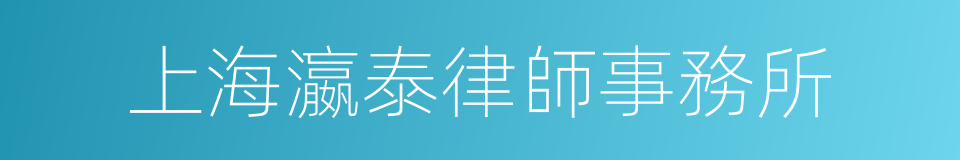 上海瀛泰律師事務所